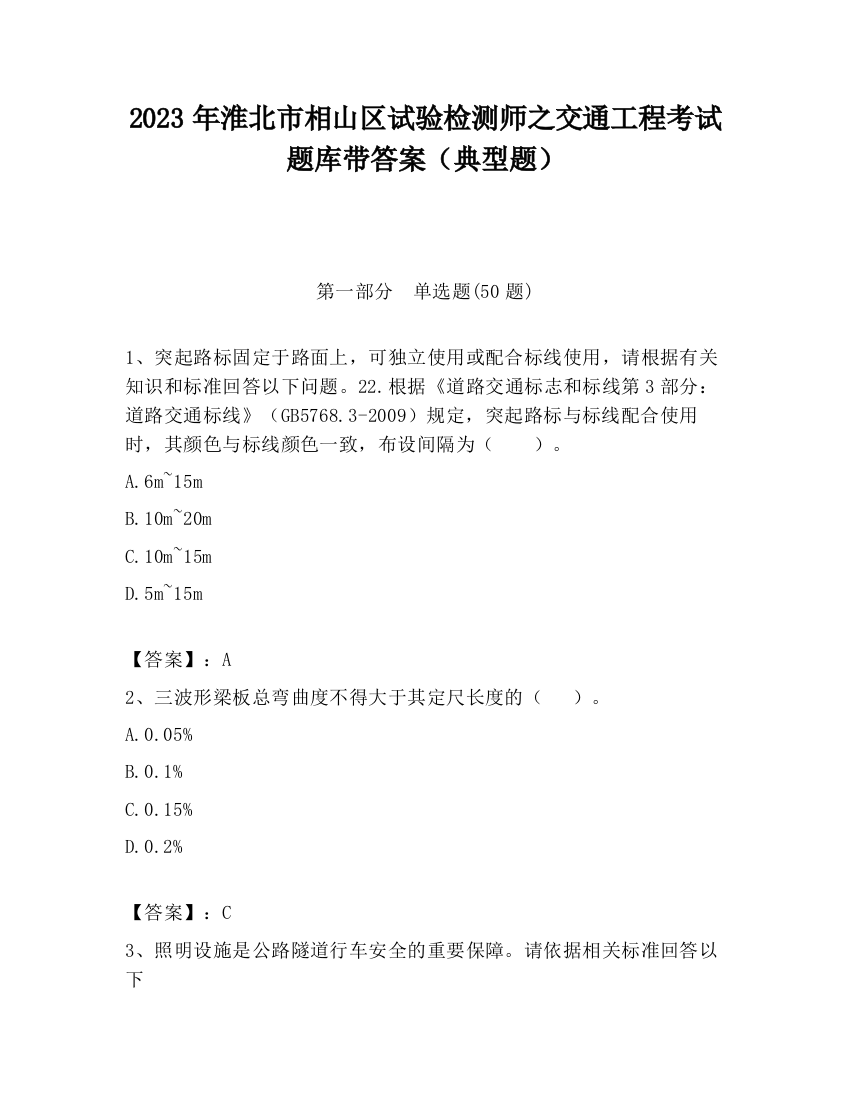 2023 年淮北市相山区试验检测师之交通工程考试题库带答案（典型题）

第一部分　单选题(50 题)

1、突起路标固定于路面上，可独立使用或配合标线使用，请根据有关知识和标准回答以下问题。22.根据《道路交通标志和标线第 3 部分：道路交通标线》（GB5768.3-2009）规定，突起路标与标线配合使用时，其颜色与标线颜色一致，布设间隔为（　　）。

A.6m~15m

B.10m~20m

C.10m~15m

D.5m~15m

【答案】：A

2、三波形梁板总弯曲度不得大于其定尺长度的（　　）。

A.0.05%

B.0.1%

C.0.15%

D.0.2%

【答案】：C

3、照明设施是公路隧道行车安全的重要保障。请依据相关标准回答以下